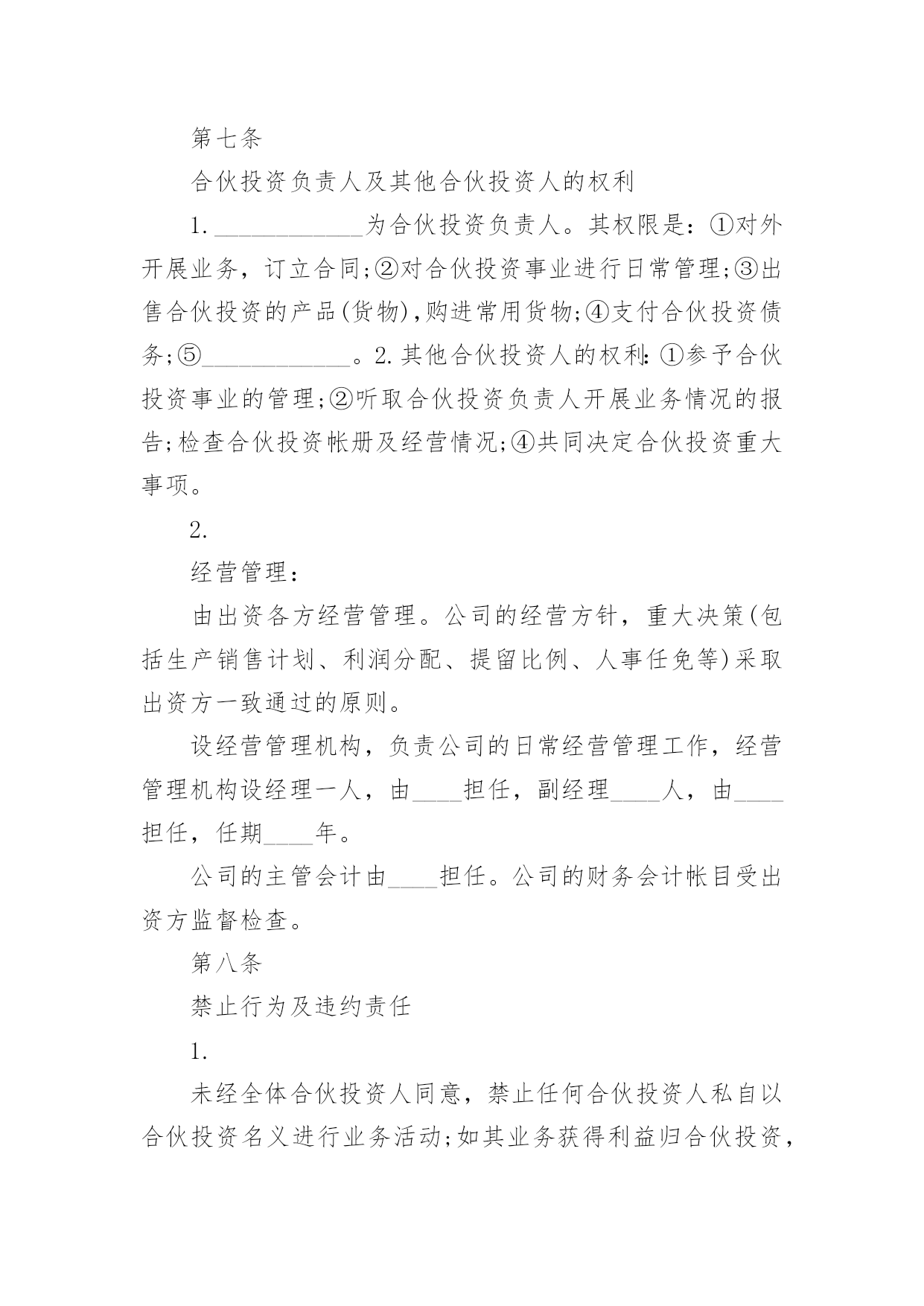 第七条

合伙投资负责人及其他合伙投资人的权利

1.____________为合伙投资负责人。其权限是：①对外开展业务，订立合同;②对合伙投资事业进行日常管理;③出售合伙投资的产品(货物),购进常用货物;④支付合伙投资债务;⑤____________。2.其他合伙投资人的权利：①参予合伙投资事业的管理;②听取合伙投资负责人开展业务情况的报告;检查合伙投资帐册及经营情况;④共同决定合伙投资重大事项。

2.

经营管理：

由出资各方经营管理。公司的经营方针，重大决策(包括生产销售计划、利润分配、提留比例、人事任免等)采取出资方一致通过的原则。

设经营管理机构，负责公司的日常经营管理工作，经营管理机构设经理一人，由____担任，副经理____人，由____担任，任期____年。

公司的主管会计由____担任。公司的财务会计帐目受出资方监督检查。

第八条

禁止行为及违约责任

1.

未经全体合伙投资人同意，禁止任何合伙投资人私自以合伙投资名义进行业务活动;如其业务获得利益归合伙投资，